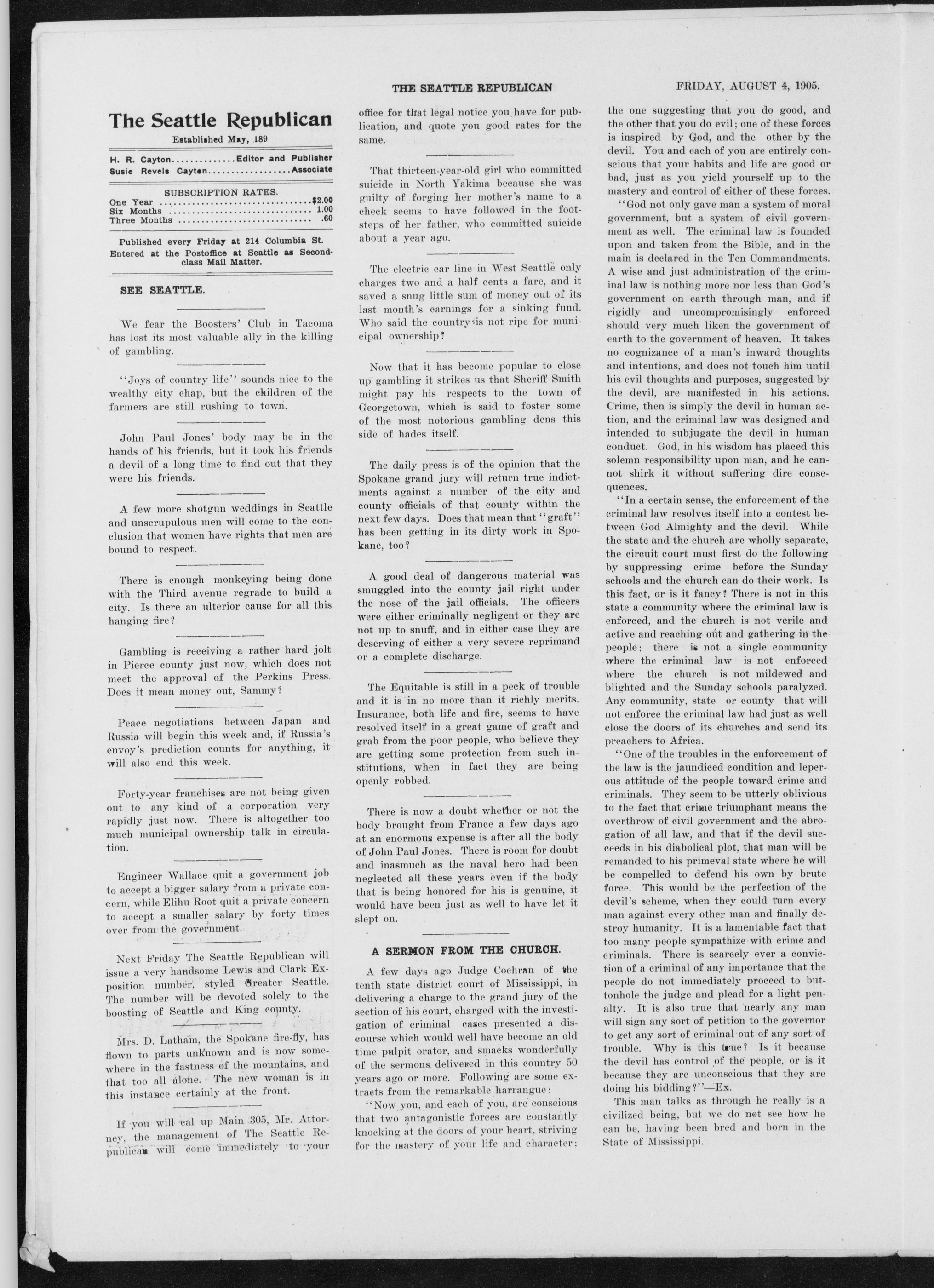 THE SEATTLE REPUBLICAN FRIDAY, AUGUST 4, 1905.

The Seattle Republican

Established May, 189

H. R. Cayton Editor and Publisher
Susie Revels Cayton Associate

SUBSCRIPTION RATES.
One Year $2.00
Six Months 1.00
Three Months .60

Published every Friday at 214 Columbia St.
Entered at the Postoffice at Seattle as Second-class Mail Matter.

SEE SEATTLE.

We fear the Boosters' Club in Tacoma has lost its most valuable ally in the killing of gambling.

"Joys of country life" sounds nice to the wealthy city chap, but the children of the farmers are still rushing to town.

John Paul Jones' body may be in the hands of his friends, but it took his friends a devil of a long time to find out that they were his friends.

A few more shotgun weddings in Seattle and unscrupulous men will come to the conclusion that women have rights that men are bound to respect.

There is enough monkeying being done with the Third avenue regrade to build a city. Is there an ulterior cause for all this hanging fire?

Gambling is receiving a rather hard jolt in Pierce county just now, which does not meet the approval of the Perkins Press. Does it mean money out, Sammy?

Peace negotiations between Japan and Russia will begin this week and, if Russia's envoy's prediction counts for anything, it will also end this week.

Forty-year franchises are not being given out to any kind of a corporation very rapidly just now. There is altogether too much municipal ownership talk in circulation.

Engineer Wallace quit a government job to accept a bigger salary from a private concern, while Elihu Root quit a private concern to accept a smaller salary by forty times over from the government.

Next Friday The Seattle Republican will issue a very handsome Lewis and Clark Exposition number, styled Greater Seattle. The number will be devoted solely to the boosting of Seattle and King county.

Mrs. D. Latham, the Spokane fire-fly, has flown to parts unknown and is now somewhere in the fastness of the mountains, and that too all alone. The new woman is in this instance certainly at the front.

If you will cal up Main 305, Mr. Attorney, the management of The Seattle Republican will come immediately to your office for that legal notice you have for publication, and quote you good rates for the same.

That thirteen-year-old girl who committed suicide in North Yakima because she was guilty of forging her mother's name to a check seems to have followed in the footsteps of her father, who committed suicide about a year ago.

The electric car line in West Seattle only charges two and a half cents a fare, and it saved a snug little sum of money out of its last month's earnings for a sinking fund. Who said the country is not ripe for municipal ownership?

Now that it has become popular to close up gambling it strikes us that Sheriff Smith might pay his respects to the town of Georgetown, which is said to foster some of the most notorious gambling dens this side of hades itself.

The daily press is of the opinion that the Spokane grand jury will return true indictments against a number of the city and county officials of that county within the next few days. Does that mean that "graft" has been getting in its dirty work in Spokane, too?

A good deal of dangerous material was smuggled into the county jail right under the nose of the jail officials. The officers were either criminally negligent or they are not up to snuff, and in either case they are deserving of either a very severe reprimand or a complete discharge.

The Equitable is still in a peck of trouble and it is in no more than it richly merits. Insurance, both life and fire, seems to have resolved itself in a great game of graft and grab from the poor people, who believe they are getting some protection from such institutions, when in fact they are being openly robbed.

There is now a doubt whether or not the body brought from France a few days ago at an enormous expense is after all the body of John Paul Jones. There is room for doubt and inasmuch as the naval hero had been neglected all these years even if the body that is being honored for his is genuine, it would have been just as well to have let it slept on.

A SERMON FROM THE CHURCH.

A few days ago Judge Cochran of the tenth state district court of Mississippi, in delivering a charge to the grand jury of the section of his court, charged with the investigation of criminal cases presented a discourse which would well have become an old time pulpit orator, and smacks wonderfully of the sermons delivered in this country 50 years ago or more. Following are some extracts from the remarkable harrangue:

"Now you, and each of you, are conscious that two antagonistic forces are constantly knocking at the doors of your heart, striving for the mastery of your life and character; the one suggesting that you do good, and the other that you do evil; one of these forces is inspired by God, and the other by the devil. You and each of you are entirely conscious that your habits and life are good or bad, just as you yield yourself up to the mastery and control of either of these forces.

"God not only gave man a system of moral government, but a system of civil government as well. The criminal law is founded upon and taken from the Bible, and in the main is declared in the Ten Commandments. A wise and just administration of the criminal law is nothing more nor less than God's government on earth through man, and if rigidly and uncompromisingly enforced should very much liken the government of earth to the government of heaven. It takes no cognizance of a man's inward thoughts and intentions, and does not touch him until his evil thoughts and purposes, suggested by the devil, are manifested in his actions. Crime, then is simply the devil in human action, and the criminal law was designed and intended to subjugate the devil in human conduct. God, in his wisdom has placed this solemn responsibility upon man, and he cannot shirk it without suffering dire consequences.

"In a certain sense, the enforcement of the criminal law resolves itself into a contest between God Almighty and the devil. While the state and the church are wholly separate, the circuit court must first do the following by suppressing crime before the Sunday schools and the church can do their work. Is this fact, or is it fancy? There is not in this state a community where the criminal law is enforced, and the church is not verile and active and reaching out and gathering in the people; there is not a single community where the criminal law is not enforced where the church is not mildewed and blighted and the Sunday schools paralyzed. Any community, state or county that will not enforce the criminal law had just as well close the doors of its churches and send its preachers to Africa.

"One of the troubles in the enforcement of the law is the jaundiced condition and leperous attitude of the people toward crime and criminals. They seem to be utterly oblivious to the fact that crime triumphant means the overthrow of civil government and the abrogation of all law, and that if the devil succeeds in his diabolical plot, that man will be remanded to his primeval state where he will be compelled to defend his own by brute force. This would be the perfection of the devil's scheme, when they could turn every man against every other man and finally destroy humanity. It is a lamentable fact that too many people sympathize with crime and criminals. There is scarcely ever a conviction of a criminal of any importance that the people do not immediately proceed to buttonhole the judge and plead for a light penalty. It is also true that nearly any man will sign any sort of petition to the governor to get any sort of criminal out of any sort of trouble. Why is this true? Is it because the devil has control of the people, or is it because they are unconscious that they are doing his bidding?"—Ex.

This man talks as through he really is a civilized being, but we do not see how he can be, having been bred and born in the State of Mississippi.